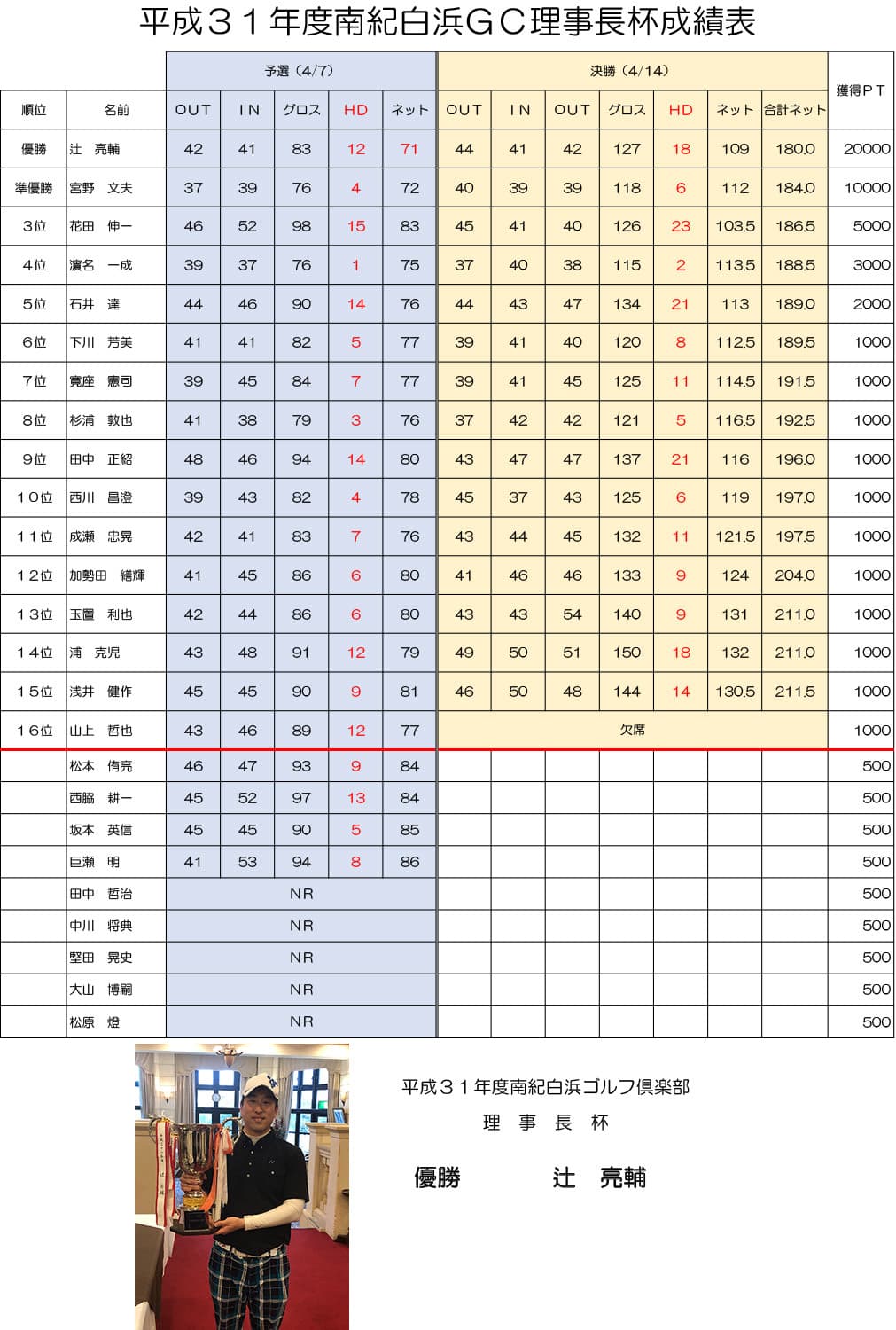 平成３１年度南紀白浜ＧＣ理事長杯成績表

| | | 予選（4/7） | | | | | 決勝（4/14） | | | | | | | 獲得ＰＴ |
|---|---|---|---|---|---|---|---|---|---|---|---|---|---|---|
| 順位 | 名前 | OUT | ＩＮ | グロス | HD | ネット | OUT | ＩＮ | OUT | グロス | HD | ネット | 合計ネット | |
| 優勝 | 辻　亮輔 | 42 | 41 | 83 | 12 | 71 | 44 | 41 | 42 | 127 | 18 | 109 | 180.0 | 20000 |
| 準優勝 | 宮野　文夫 | 37 | 39 | 76 | 4 | 72 | 40 | 39 | 39 | 118 | 6 | 112 | 184.0 | 10000 |
| ３位 | 花田　伸一 | 46 | 52 | 98 | 15 | 83 | 45 | 41 | 40 | 126 | 23 | 103.5 | 186.5 | 5000 |
| ４位 | 濱名　一成 | 39 | 37 | 76 | 1 | 75 | 37 | 40 | 38 | 115 | 2 | 113.5 | 188.5 | 3000 |
| ５位 | 石井　達 | 44 | 46 | 90 | 14 | 76 | 44 | 43 | 47 | 134 | 21 | 113 | 189.0 | 2000 |
| ６位 | 下川　芳美 | 41 | 41 | 82 | 5 | 77 | 39 | 41 | 40 | 120 | 8 | 112.5 | 189.5 | 1000 |
| ７位 | 寛座　憲司 | 39 | 45 | 84 | 7 | 77 | 39 | 41 | 45 | 125 | 11 | 114.5 | 191.5 | 1000 |
| ８位 | 杉浦　敦也 | 41 | 38 | 79 | 3 | 76 | 37 | 42 | 42 | 121 | 5 | 116.5 | 192.5 | 1000 |
| ９位 | 田中　正紹 | 48 | 46 | 94 | 14 | 80 | 43 | 47 | 47 | 137 | 21 | 116 | 196.0 | 1000 |
| １０位 | 西川　昌澄 | 39 | 43 | 82 | 4 | 78 | 45 | 37 | 43 | 125 | 6 | 119 | 197.0 | 1000 |
| １１位 | 成瀬　忠晃 | 42 | 41 | 83 | 7 | 76 | 43 | 44 | 45 | 132 | 11 | 121.5 | 197.5 | 1000 |
| １２位 | 加勢田　繕輝 | 41 | 45 | 86 | 6 | 80 | 41 | 46 | 46 | 133 | 9 | 124 | 204.0 | 1000 |
| １３位 | 玉置　利也 | 42 | 44 | 86 | 6 | 80 | 43 | 43 | 54 | 140 | 9 | 131 | 211.0 | 1000 |
| １４位 | 浦　克児 | 43 | 48 | 91 | 12 | 79 | 49 | 50 | 51 | 150 | 18 | 132 | 211.0 | 1000 |
| １５位 | 浅井　健作 | 45 | 45 | 90 | 9 | 81 | 46 | 50 | 48 | 144 | 14 | 130.5 | 211.5 | 1000 |
| １６位 | 山上　哲也 | 43 | 46 | 89 | 12 | 77 | 欠席 | | | | | | | 1000 |
| | 松本　侑亮 | 46 | 47 | 93 | 9 | 84 | | | | | | | | 500 |
| | 西脇　耕一 | 45 | 52 | 97 | 13 | 84 | | | | | | | | 500 |
| | 坂本　英信 | 45 | 45 | 90 | 5 | 85 | | | | | | | | 500 |
| | 巨瀬　明 | 41 | 53 | 94 | 8 | 86 | | | | | | | | 500 |
| | 田中　哲治 | NR | | | | | | | | | | | | 500 |
| | 中川　将典 | NR | | | | | | | | | | | | 500 |
| | 堅田　晃史 | NR | | | | | | | | | | | | 500 |
| | 大山　博嗣 | NR | | | | | | | | | | | | 500 |
| | 松原　燈 | NR | | | | | | | | | | | | 500 |

平成３１年度南紀白浜ゴルフ倶楽部
理　事　長　杯
優勝　　辻　亮輔